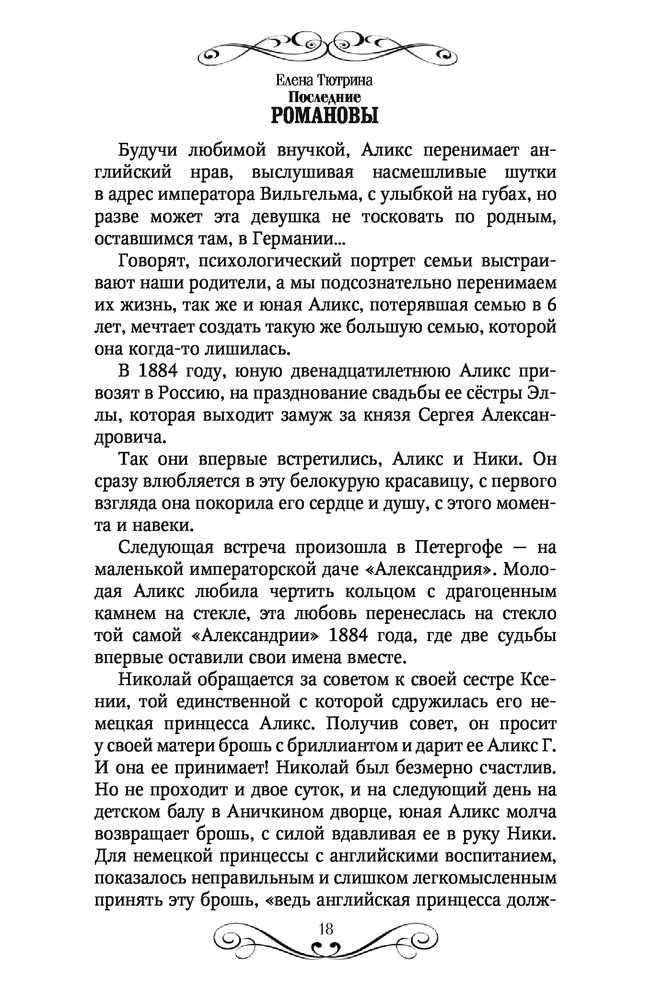 Елена Тютрина
Последние
РОМАНОВЫ

Будучи любимой внучкой, Аликс перенимает английский нрав, выслушивая насмешливые шутки в адрес императора Вильгельма, с улыбкой на губах, но разве может эта девушка не тосковать по родным, оставшимся там, в Германии...

Говорят, психологический портрет семьи выстраивают наши родители, а мы подсознательно перенимаем их жизнь, так же и юная Аликс, потерявшая семью в 6 лет, мечтает создать такую же большую семью, которой она когда-то лишилась.

В 1884 году, юную двенадцатилетнюю Аликс привозят в Россию, на празднование свадьбы ее сёстры Эллы, которая выходит замуж за князя Сергея Александровича.

Так они впервые встретились, Аликс и Ники. Он сразу влюбляется в эту белокурую красавицу, с первого взгляда она покорила его сердце и душу, с этого момента и навеки.

Следующая встреча произошла в Петергофе — на маленькой императорской даче «Александрия». Молодая Аликс любила чертить кольцом с драгоценным камнем на стекле, эта любовь перенеслась на стекло той самой «Александрии» 1884 года, где две судьбы впервые оставили свои имена вместе.

Николай обращается за советом к своей сестре Ксении, той единственной с которой сдружилась его немецкая принцесса Аликс. Получив совет, он просит у своей матери брошь с бриллиантом и дарит ее Аликс Г. И она ее принимает! Николай был безмерно счастлив. Но не проходит и двое суток, и на следующий день на детском балу в Аничкином дворце, юная Аликс молча возвращает брошь, с силой вдавливая ее в руку Ники. Для немецкой принцессы с английскими воспитанием, показалось неправильным и слишком легкомысленным принять эту брошь, «ведь английская принцесса долж-

18